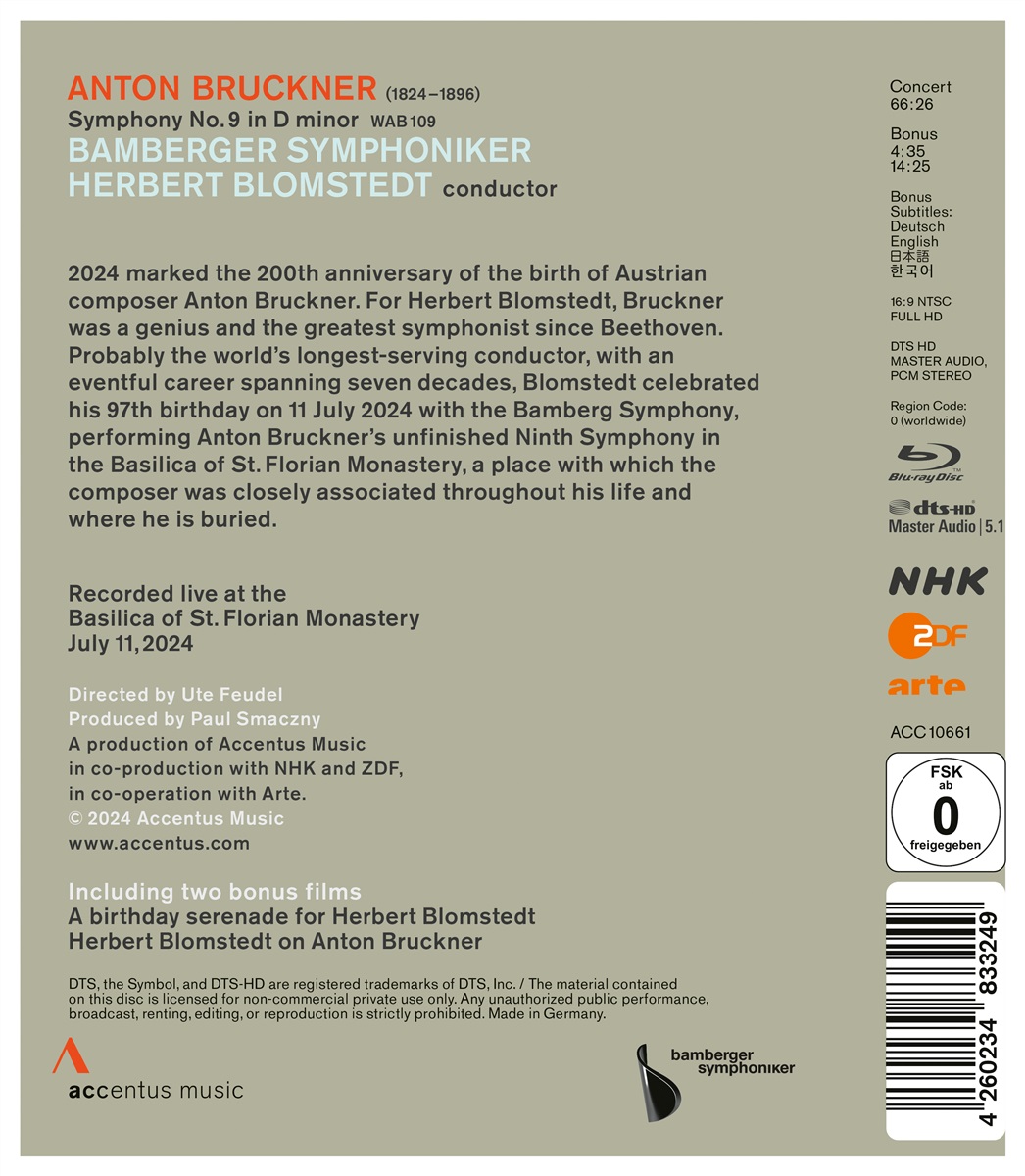 ANTON BRUCKNER (1824–1896)
Symphony No. 9 in D minor WAB 109
BAMBERGER SYMPHONIKER
HERBERT BLOMSTEDT conductor

2024 marked the 200th anniversary of the birth of Austrian composer Anton Bruckner. For Herbert Blomstedt, Bruckner was a genius and the greatest symphonist since Beethoven. Probably the world's longest-serving conductor, with an eventful career spanning seven decades, Blomstedt celebrated his 97th birthday on 11 July 2024 with the Bamberg Symphony, performing Anton Bruckner's unfinished Ninth Symphony in the Basilica of St. Florian Monastery, a place with which the composer was closely associated throughout his life and where he is buried.

Recorded live at the
Basilica of St. Florian Monastery
July 11, 2024

Directed by Ute Feudel
Produced by Paul Smaczny
A production of Accentus Music
in co-production with NHK and ZDF,
in co-operation with Arte.
© 2024 Accentus Music
www.accentus.com

Including two bonus films
A birthday serenade for Herbert Blomstedt
Herbert Blomstedt on Anton Bruckner

DTS, the Symbol, and DTS-HD are registered trademarks of DTS, Inc. / The material contained on this disc is licensed for non-commercial private use only. Any unauthorized public performance, broadcast, renting, editing, or reproduction is strictly prohibited. Made in Germany.

accentus music

bamberger symphoniker

Concert
66:26

Bonus
4:35
14:25

Bonus
Subtitles:
Deutsch
English
日本語
한국어

16:9 NTSC
FULL HD

DTS HD
MASTER AUDIO,
PCM STEREO

Region Code:
0 (worldwide)

Blu-ray Disc

dts-HD
Master Audio | 5.1

NHK

2DF

arte

ACC 10661

FSK
ab
0
freigegeben

4 260234 833249